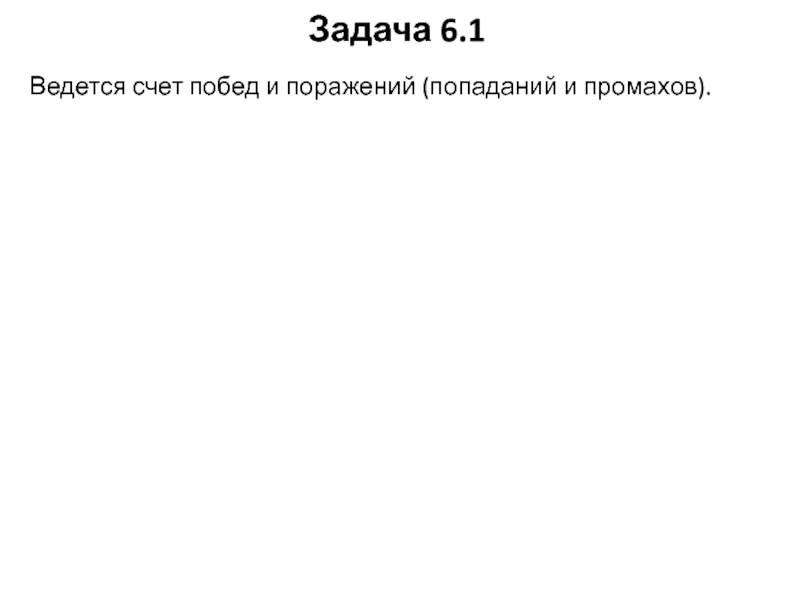 Задача 6.1

Ведется счет побед и поражений (попаданий и промахов).